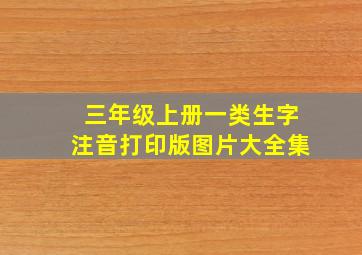 三年级上册一类生字
注音打印版图片大全集